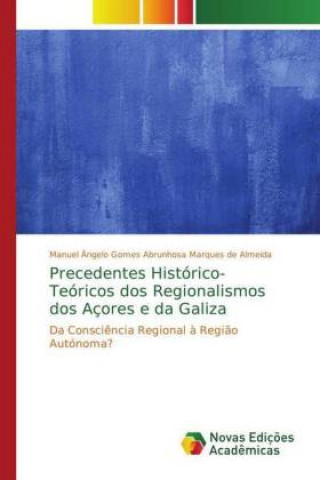 Manuel Ângelo Gomes Abrunhosa Marques de Almeida

Precedentes Histórico-Teóricos dos Regionalismos dos Açores e da Galiza

Da Consciência Regional à Região Autónoma?

Novas Edições Acadêmicas